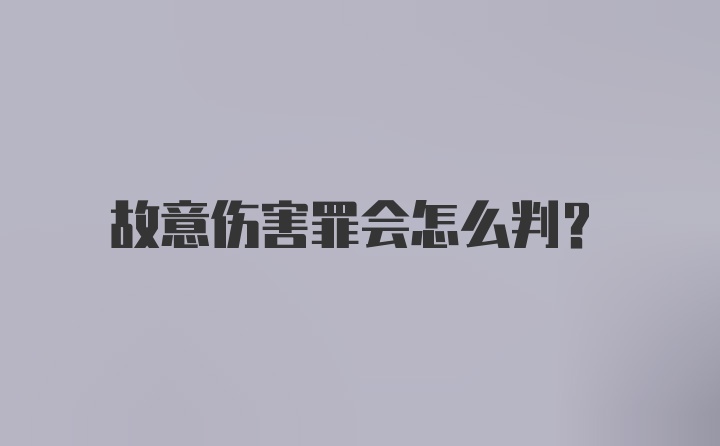 故意伤害罪会怎么判?